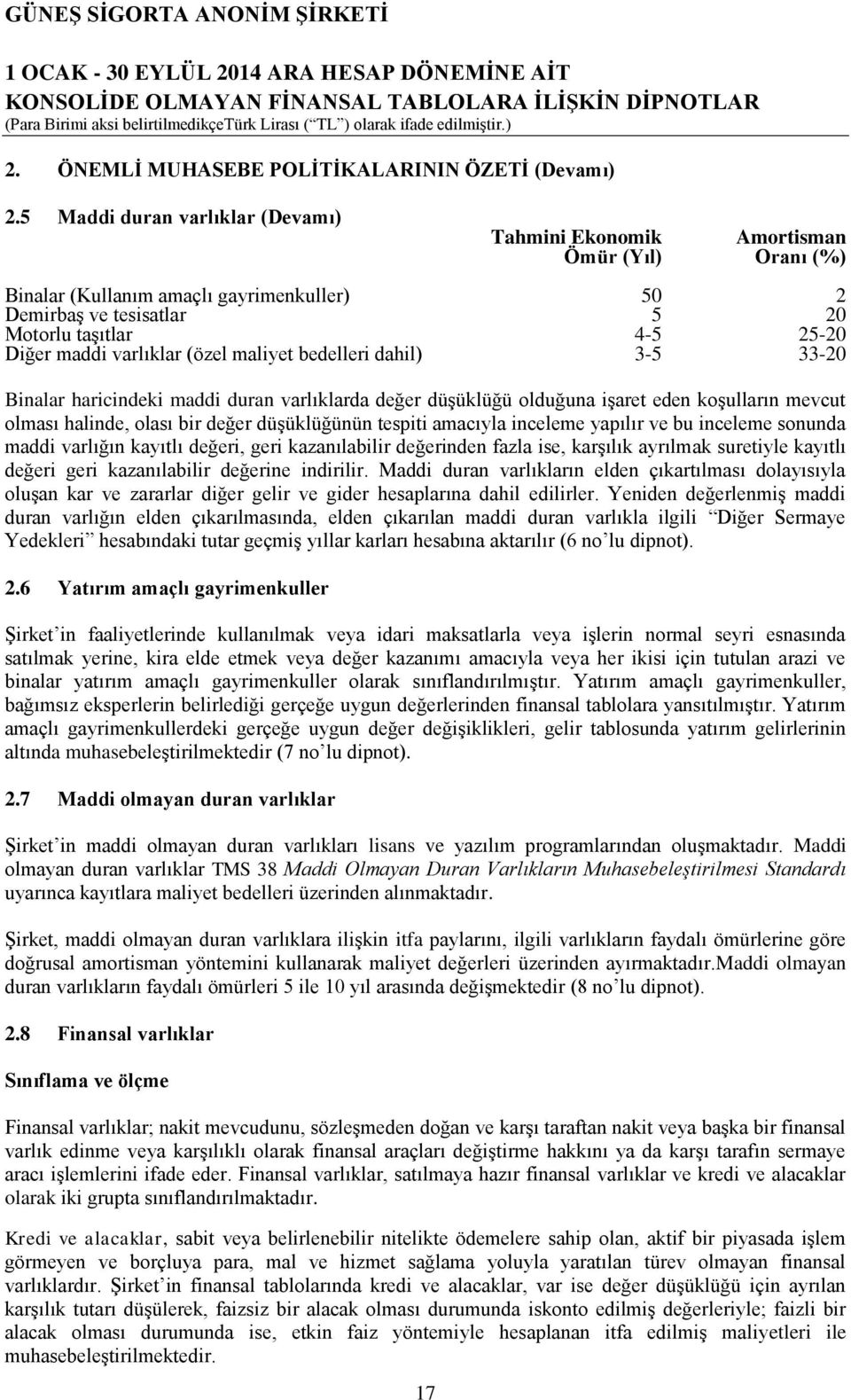 GÜNEŞ SİGORTA ANONİM ŞİRKETİ

1 OCAK - 30 EYLÜL 2014 ARA HESAP DÖNEMİNE AİT
KONSOLİDE OLMAYAN FİNANSAL TABLOLARA İLİŞKİN DİPNOTLAR
(Para Birimi aksi belirtilmedikçeTürk Lirası (“TL”) olarak ifade edilmiştir.)

2. ÖNEMLİ MUHASEBE POLİTİKALARININ ÖZETİ (Devamı)

2.5 Maddi duran varlıklar (Devamı)

| | Tahmini Ekonomik Ömür (Yıl) | Amortisman Oranı (%) |
|---|---|---|
| Binalar (Kullanım amaçlı gayrimenkuller) | 50 | 2 |
| Demirbaş ve tesisatlar | 5 | 20 |
| Motorlu taşıtlar | 4-5 | 25-20 |
| Diğer maddi varlıklar (özel maliyet bedelleri dahil) | 3-5 | 33-20 |

Binalar haricindeki maddi duran varlıklarda değer düşüklüğü olduğuna işaret eden koşulların mevcut olması halinde, olası bir değer düşüklüğünün tespiti amacıyla inceleme yapılır ve bu inceleme sonunda maddi varlığın kayıtlı değeri, geri kazanılabilir değerinden fazla ise, karşılık ayrılmak suretiyle kayıtlı değeri geri kazanılabilir değerine indirilir. Maddi duran varlıkların elden çıkartılması dolayısıyla oluşan kar ve zararlar diğer gelir ve gider hesaplarına dahil edilirler. Yeniden değerlenmiş maddi duran varlığın elden çıkarılmasında, elden çıkarılan maddi duran varlıkla ilgili “Diğer Sermaye Yedekleri” hesabındaki tutar geçmiş yıllar karları hesabına aktarılır (6 no’lu dipnot).

2.6 Yatırım amaçlı gayrimenkuller

Şirket’in faaliyetlerinde kullanılmak veya idari maksatlarla veya işlerin normal seyri esnasında satılmak yerine, kira elde etmek veya değer kazanımı amacıyla veya her ikisi için tutulan arazi ve binalar yatırım amaçlı gayrimenkuller olarak sınıflandırılmıştır. Yatırım amaçlı gayrimenkuller, bağımsız eksperlerin belirlediği gerçeğe uygun değerlerinden finansal tablolara yansıtılmıştır. Yatırım amaçlı gayrimenkullerdeki gerçeğe uygun değer değişiklikleri, gelir tablosunda yatırım gelirlerinin altında muhasebeleştirilmektedir (7 no’lu dipnot).

2.7 Maddi olmayan duran varlıklar

Şirket’in maddi olmayan duran varlıkları lisans ve yazılım programlarından oluşmaktadır. Maddi olmayan duran varlıklar TMS 38 Maddi Olmayan Duran Varlıkların Muhasebeleştirilmesi Standardı uyarınca kayıtlara maliyet bedelleri üzerinden alınmaktadır.

Şirket, maddi olmayan duran varlıklara ilişkin itfa paylarını, ilgili varlıkların faydalı ömürlerine göre doğrusal amortisman yöntemini kullanarak maliyet değerleri üzerinden ayırmaktadır.Maddi olmayan duran varlıkların faydalı ömürleri 5 ile 10 yıl arasında değişmektedir (8 no’lu dipnot).

2.8 Finansal varlıklar

Sınıflama ve ölçme

Finansal varlıklar; nakit mevcudunu, sözleşmeden doğan ve karşı taraftan nakit veya başka bir finansal varlık edinme veya karşılıklı olarak finansal araçları değiştirme hakkını ya da karşı tarafın sermaye aracı işlemlerini ifade eder. Finansal varlıklar, satılmaya hazır finansal varlıklar ve kredi ve alacaklar olarak iki grupta sınıflandırılmaktadır.

Kredi ve alacaklar, sabit veya belirlenebilir nitelikte ödemelere sahip olan, aktif bir piyasada işlem görmeyen ve borçluya para, mal ve hizmet sağlama yoluyla yaratılan türev olmayan finansal varlıklardır. Şirket’in finansal tablolarında kredi ve alacaklar, var ise değer düşüklüğü için ayrılan karşılık tutarı düşülerek, faizsiz bir alacak olması durumunda iskonto edilmiş değerleriyle; faizli bir alacak olması durumunda ise, etkin faiz yöntemiyle hesaplanan itfa edilmiş maliyetleri ile muhasebeleştirilmektedir.

17